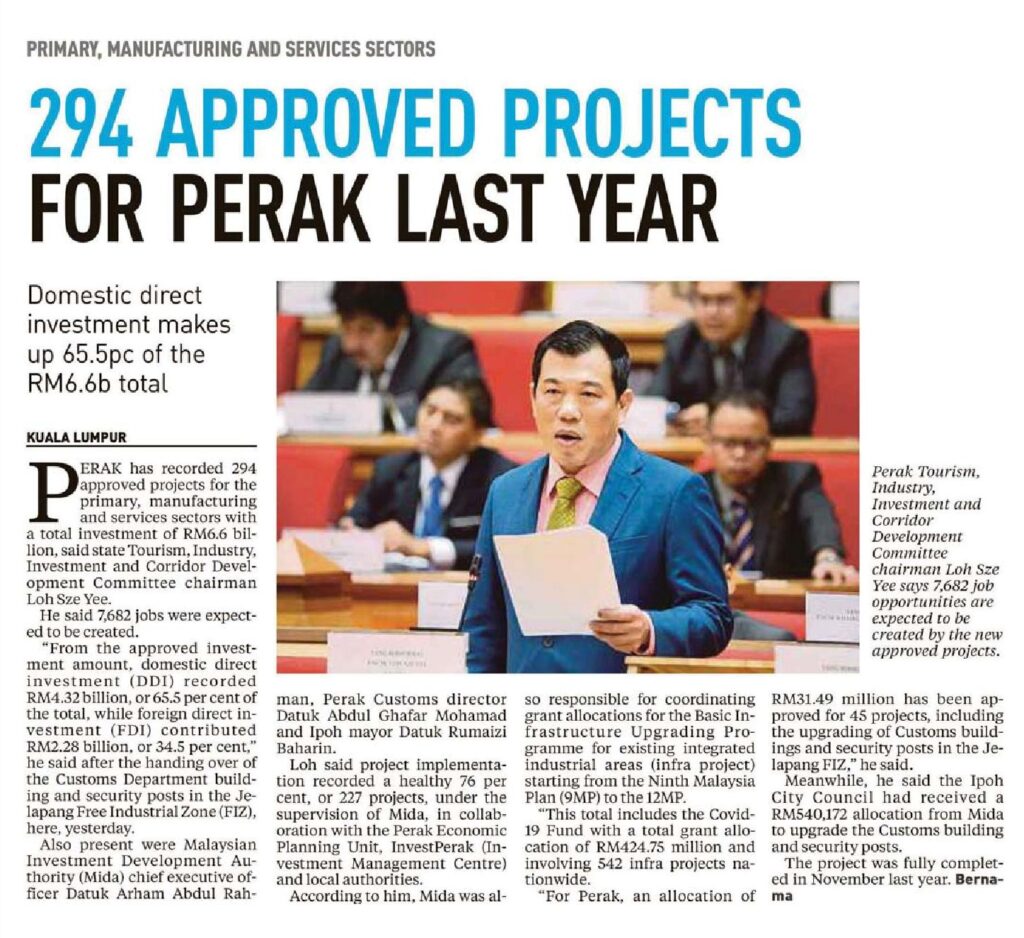 PRIMARY, MANUFACTURING AND SERVICES SECTORS

294 APPROVED PROJECTS FOR PERAK LAST YEAR

Domestic direct investment makes up 65.5pc of the RM6.6b total

KUALA LUMPUR

PERAK has recorded 294 approved projects for the primary, manufacturing and services sectors with a total investment of RM6.6 billion, said state Tourism, Industry, Investment and Corridor Development Committee chairman Loh Sze Yee.

He said 7,682 jobs were expected to be created.

"From the approved investment amount, domestic direct investment (DDI) recorded RM4.32 billion, or 65.5 per cent of the total, while foreign direct investment (FDI) contributed RM2.28 billion, or 34.5 per cent," he said after the handing over of the Customs Department building and security posts in the Jelapang Free Industrial Zone (FIZ), here, yesterday.

Also present were Malaysian Investment Development Authority (Mida) chief executive officer Datuk Arham Abdul Rahman, Perak Customs director Datuk Abdul Ghafar Mohamad and Ipoh mayor Datuk Rumaizi Baharin.

Loh said project implementation recorded a healthy 76 per cent, or 227 projects, under the supervision of Mida, in collaboration with the Perak Economic Planning Unit, InvestPerak (Investment Management Centre) and local authorities.

According to him, Mida was also responsible for coordinating grant allocations for the Basic Infrastructure Upgrading Programme for existing integrated industrial areas (infra project) starting from the Ninth Malaysia Plan (9MP) to the 12MP.

"This total includes the Covid-19 Fund with a total grant allocation of RM424.75 million and involving 542 infra projects nationwide.

"For Perak, an allocation of RM31.49 million has been approved for 45 projects, including the upgrading of Customs buildings and security posts in the Jelapang FIZ," he said.

Meanwhile, he said the Ipoh City Council had received a RM540,172 allocation from Mida to upgrade the Customs building and security posts.

The project was fully completed in November last year. Bernama

Perak Tourism, Industry, Investment and Corridor Development Committee chairman Loh Sze Yee says 7,682 job opportunities are expected to be created by the new approved projects.